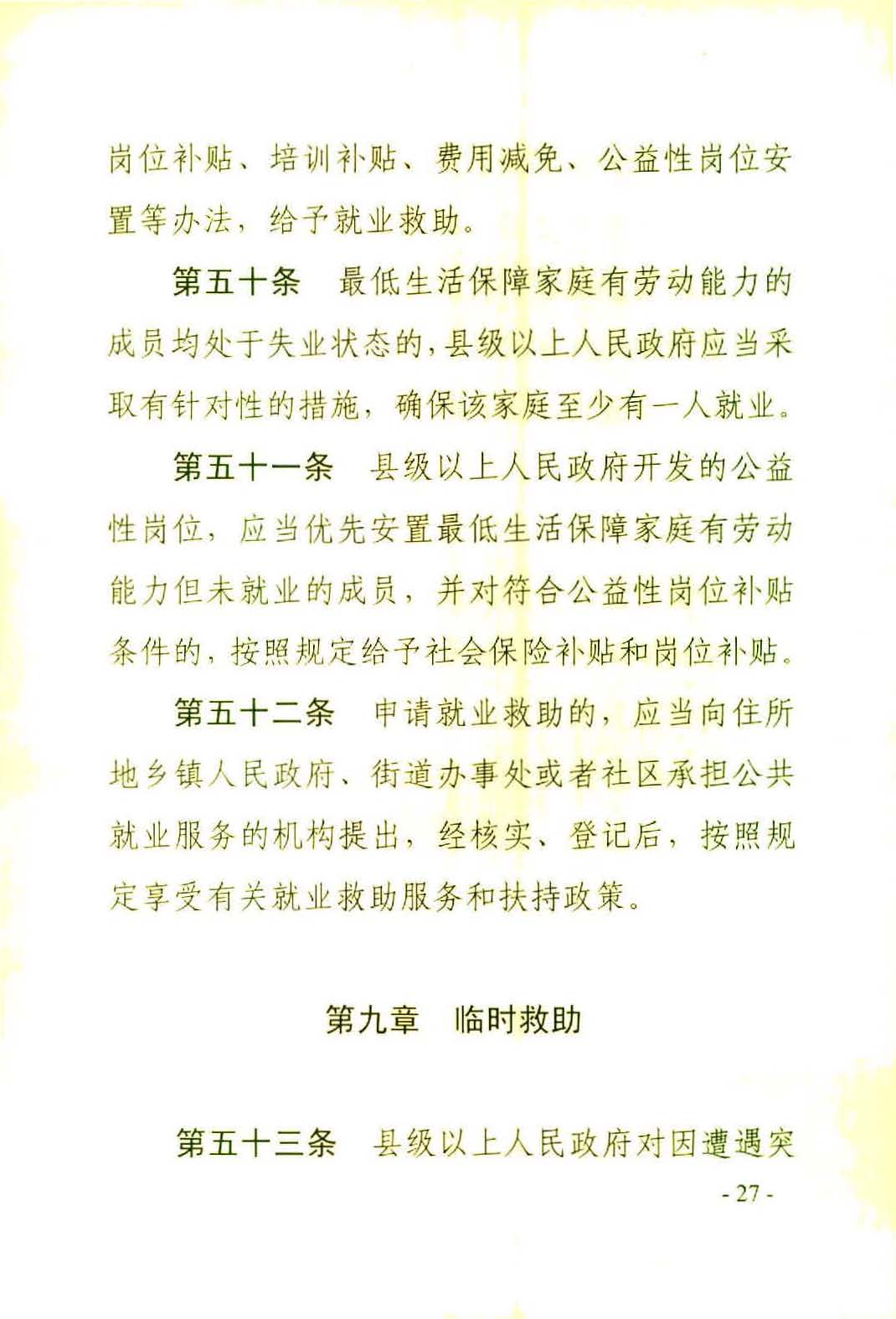 岗位补贴、培训补贴、费用减免、公益性岗位安置等办法，给予就业救助。

第五十条　最低生活保障家庭有劳动能力的成员均处于失业状态的，县级以上人民政府应当采取有针对性的措施，确保该家庭至少有一人就业。

第五十一条　县级以上人民政府开发的公益性岗位，应当优先安置最低生活保障家庭有劳动能力但未就业的成员，并对符合公益性岗位补贴条件的，按照规定给予社会保险补贴和岗位补贴。

第五十二条　申请就业救助的，应当向住所地乡镇人民政府、街道办事处或者社区承担公共就业服务的机构提出，经核实、登记后，按照规定享受有关就业救助服务和扶持政策。

第九章　临时救助

第五十三条　县级以上人民政府对因遭遇突

- 27 -